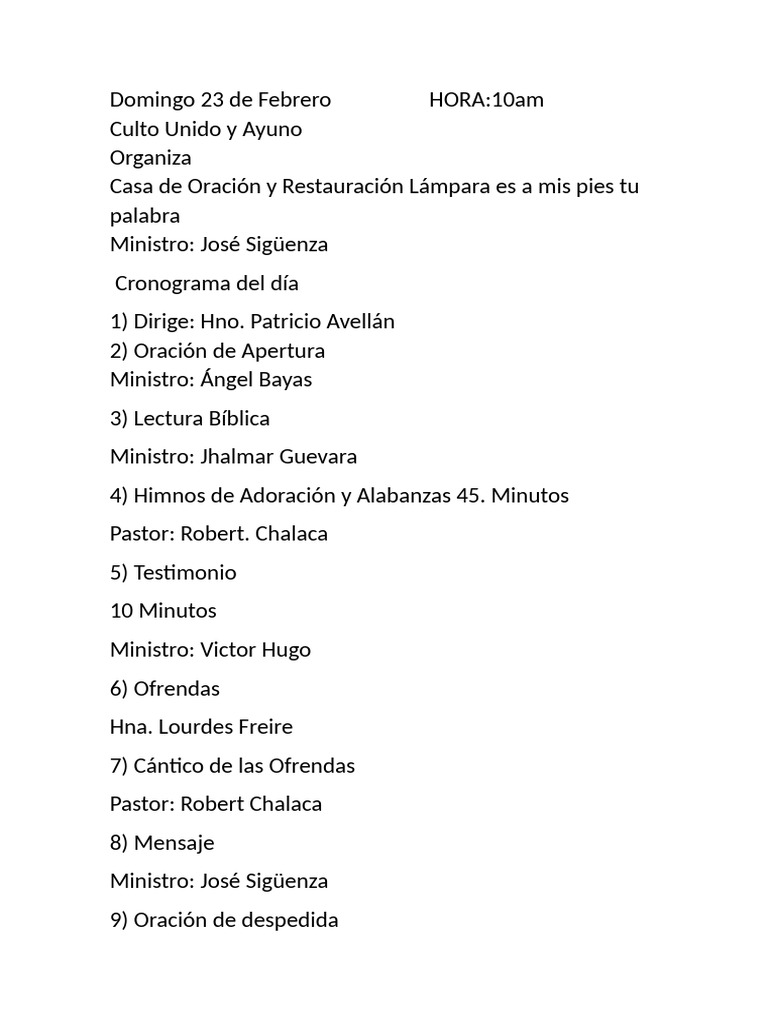 Domingo 23 de Febrero HORA:10am
Culto Unido y Ayuno
Organiza
Casa de Oración y Restauración Lámpara es a mis pies tu palabra
Ministro: José Sigüenza

Cronograma del día

1) Dirige: Hno. Patricio Avellán
2) Oración de Apertura
Ministro: Ángel Bayas

3) Lectura Bíblica

Ministro: Jhalmar Guevara

4) Himnos de Adoración y Alabanzas 45. Minutos

Pastor: Robert. Chalaca

5) Testimonio

10 Minutos

Ministro: Victor Hugo

6) Ofrendas

Hna. Lourdes Freire

7) Cántico de las Ofrendas

Pastor: Robert Chalaca

8) Mensaje

Ministro: José Sigüenza

9) Oración de despedida